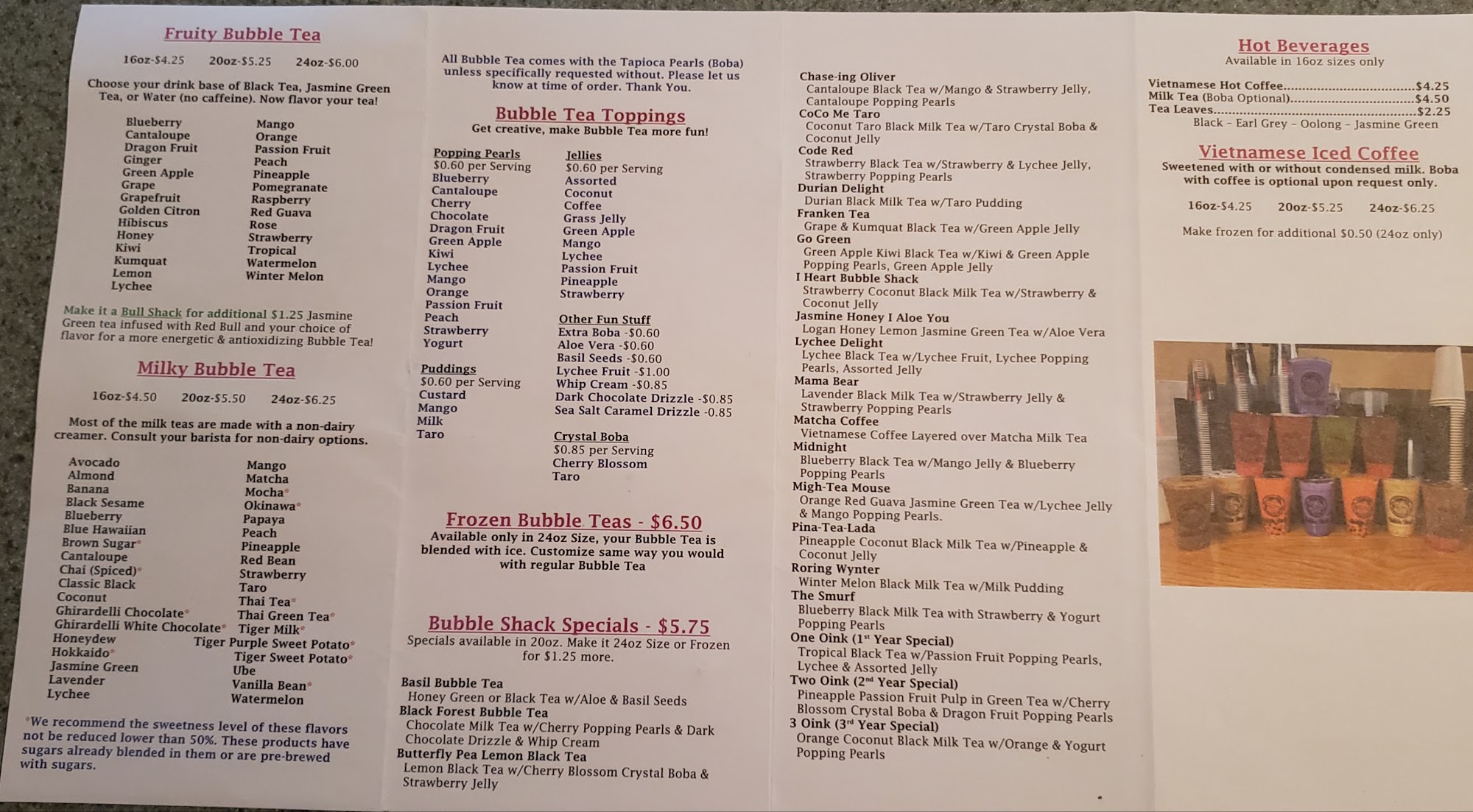 Fruity Bubble Tea

16oz-$4.25 20oz-$5.25 24oz-$6.00

Choose your drink base of Black Tea, Jasmine Green Tea, or Water (no caffeine). Now flavor your tea!

Blueberry
Cantaloupe
Dragon Fruit
Ginger
Green Apple
Grape
Grapefruit
Golden Citron
Hibiscus
Honey
Kiwi
Kumquat
Lemon
Lychee

Mango
Orange
Passion Fruit
Peach
Pineapple
Pomegranate
Raspberry
Red Guava
Rose
Strawberry
Tropical
Watermelon
Winter Melon

Make it a Bull Shack for additional $1.25 Jasmine Green tea infused with Red Bull and your choice of flavor for a more energetic & antioxidizing Bubble Tea!

Milky Bubble Tea

16oz-$4.50 20oz-$5.50 24oz-$6.25

Most of the milk teas are made with a non-dairy creamer. Consult your barista for non-dairy options.

Avocado
Almond
Banana
Black Sesame
Blueberry
Blue Hawaiian
Brown Sugar*
Cantaloupe
Chai (Spiced)*
Classic Black
Coconut
Ghirardelli Chocolate*
Ghirardelli White Chocolate*
Honeydew
Hokkaido*
Jasmine Green
Lavender
Lychee

Mango
Matcha
Mocha*
Okinawa*
Papaya
Peach
Pineapple
Red Bean
Strawberry
Taro
Thai Tea*
Thai Green Tea*
Tiger Milk*
Tiger Purple Sweet Potato*
Tiger Sweet Potato*
Ube
Vanilla Bean*
Watermelon

*We recommend the sweetness level of these flavors not be reduced lower than 50%. These products have sugars already blended in them or are pre-brewed with sugars.

All Bubble Tea comes with the Tapioca Pearls (Boba) unless specifically requested without. Please let us know at time of order. Thank You.

Bubble Tea Toppings
Get creative, make Bubble Tea more fun!

Popping Pearls
$0.60 per Serving
Blueberry
Cantaloupe
Cherry
Chocolate
Dragon Fruit
Green Apple
Kiwi
Lychee
Mango
Orange
Passion Fruit
Peach
Strawberry
Yogurt

Puddings
$0.60 per Serving
Custard
Mango
Milk
Taro

Jellies
$0.60 per Serving
Assorted
Coconut
Coffee
Grass Jelly
Green Apple
Mango
Lychee
Passion Fruit
Pineapple
Strawberry

Other Fun Stuff
Extra Boba -$0.60
Aloe Vera -$0.60
Basil Seeds -$0.60
Lychee Fruit -$1.00
Whip Cream -$0.85
Dark Chocolate Drizzle -$0.85
Sea Salt Caramel Drizzle -0.85

Crystal Boba
$0.85 per Serving
Cherry Blossom
Taro

Frozen Bubble Teas - $6.50
Available only in 24oz Size, your Bubble Tea is blended with ice. Customize same way you would with regular Bubble Tea

Bubble Shack Specials - $5.75
Specials available in 20oz. Make it 24oz Size or Frozen for $1.25 more.

Basil Bubble Tea
Honey Green or Black Tea w/Aloe & Basil Seeds
Black Forest Bubble Tea
Chocolate Milk Tea w/Cherry Popping Pearls & Dark Chocolate Drizzle & Whip Cream
Butterfly Pea Lemon Black Tea
Lemon Black Tea w/Cherry Blossom Crystal Boba & Strawberry Jelly

Chase-ing Oliver
Cantaloupe Black Tea w/Mango & Strawberry Jelly, Cantaloupe Popping Pearls
CoCo Me Taro
Coconut Taro Black Milk Tea w/Taro Crystal Boba & Coconut Jelly
Code Red
Strawberry Black Tea w/Strawberry & Lychee Jelly, Strawberry Popping Pearls
Durian Delight
Durian Black Milk Tea w/Taro Pudding
Franken Tea
Grape & Kumquat Black Tea w/Green Apple Jelly
Go Green
Green Apple Kiwi Black Tea w/Kiwi & Green Apple Popping Pearls, Green Apple Jelly
I Heart Bubble Shack
Strawberry Coconut Black Milk Tea w/Strawberry & Coconut Jelly
Jasmine Honey I Aloe You
Logan Honey Lemon Jasmine Green Tea w/Aloe Vera
Lychee Delight
Lychee Black Tea w/Lychee Fruit, Lychee Popping Pearls, Assorted Jelly
Mama Bear
Lavender Black Milk Tea w/Strawberry Jelly & Strawberry Popping Pearls
Matcha Coffee
Vietnamese Coffee Layered over Matcha Milk Tea
Midnight
Blueberry Black Tea w/Mango Jelly & Blueberry Popping Pearls
Migh-Tea Mouse
Orange Red Guava Jasmine Green Tea w/Lychee Jelly & Mango Popping Pearls.
Pina-Tea-Lada
Pineapple Coconut Black Milk Tea w/Pineapple & Coconut Jelly
Roring Wynter
Winter Melon Black Milk Tea w/Milk Pudding
The Smurf
Blueberry Black Milk Tea with Strawberry & Yogurt Popping Pearls
One Oink (1st Year Special)
Tropical Black Tea w/Passion Fruit Popping Pearls, Lychee & Assorted Jelly
Two Oink (2nd Year Special)
Pineapple Passion Fruit Pulp in Green Tea w/Cherry Blossom Crystal Boba & Dragon Fruit Popping Pearls
3 Oink (3rd Year Special)
Orange Coconut Black Milk Tea w/Orange & Yogurt Popping Pearls

Hot Beverages
Available in 16oz sizes only

Vietnamese Hot Coffee $4.25
Milk Tea (Boba Optional) $4.50
Tea Leaves $2.25
Black - Earl Grey - Oolong - Jasmine Green

Vietnamese Iced Coffee
Sweetened with or without condensed milk. Boba with coffee is optional upon request only.

16oz-$4.25 20oz-$5.25 24oz-$6.25

Make frozen for additional $0.50 (24oz only)